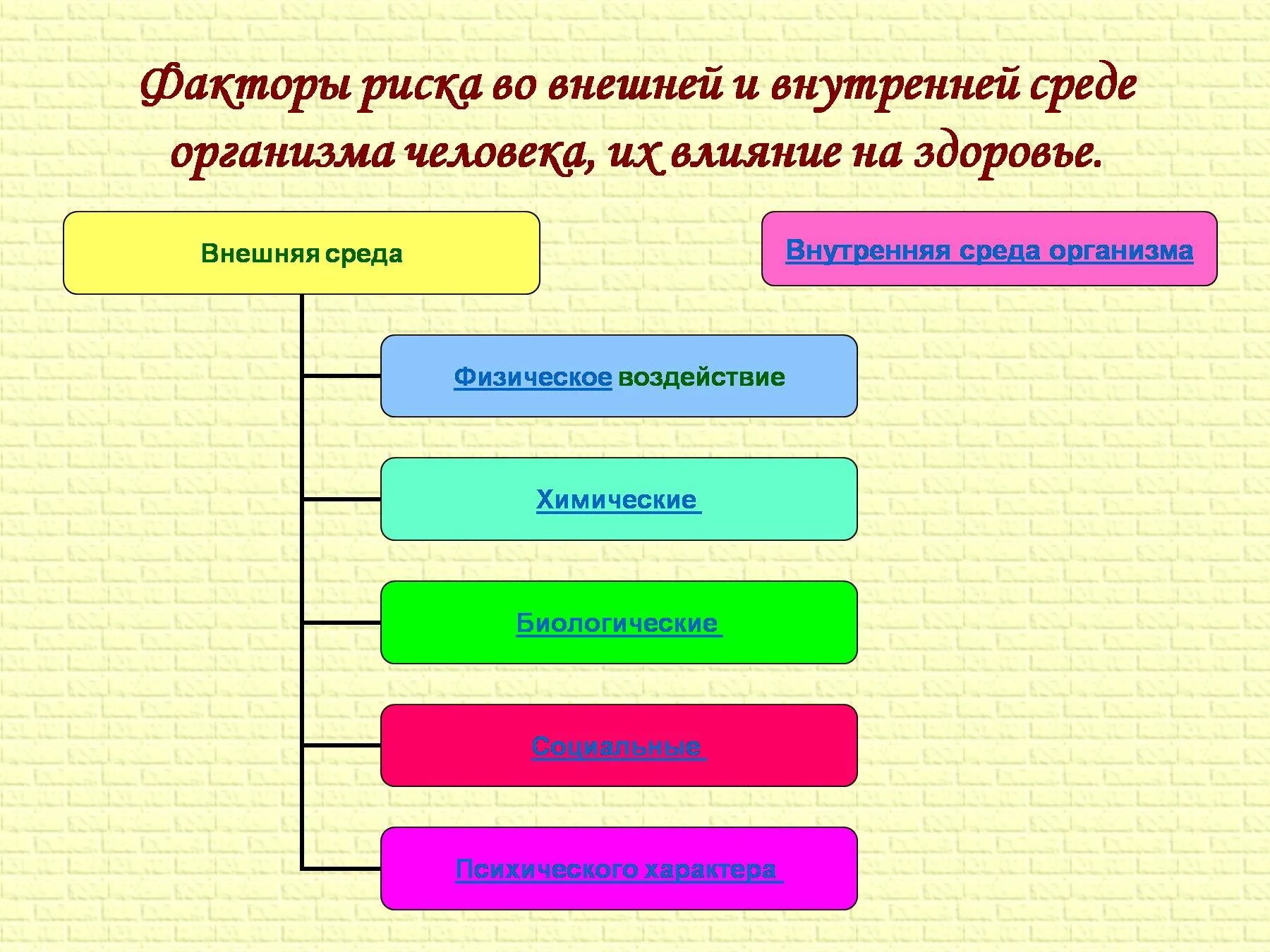 Факторы риска во внешней и внутренней среде организма человека, их влияние на здоровье.

Внешняя среда

Внутренняя среда организма

Физическое воздействие

Химические

Биологические

Социальные

Психического характера